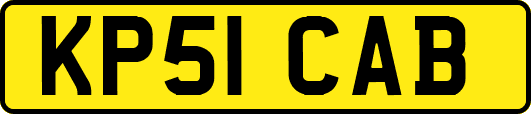 KP51 CAB